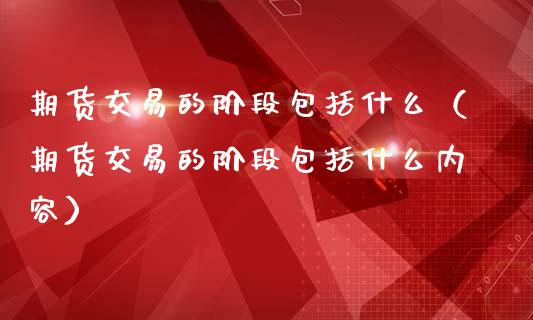 期货交易的阶段包括什么（期货交易的阶段包括什么内容）